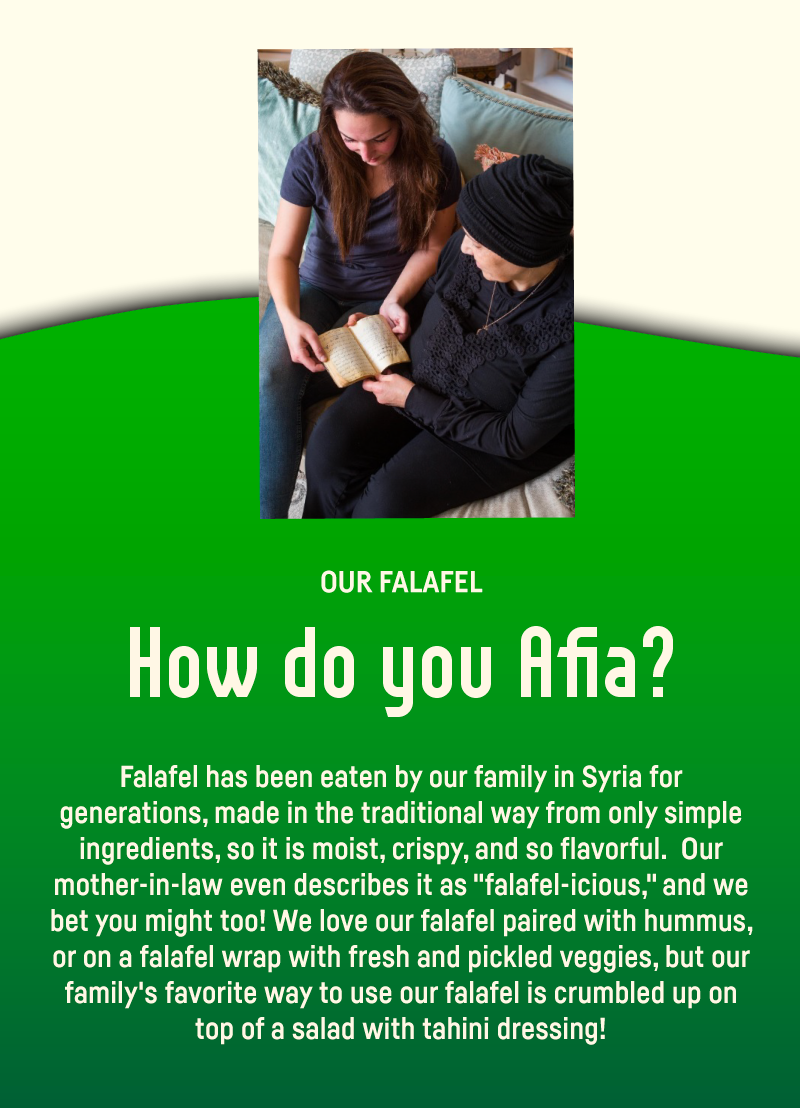 OUR FALAFEL

How do you Afia?

Falafel has been eaten by our family in Syria for generations, made in the traditional way from only simple ingredients, so it is moist, crispy, and so flavorful. Our mother-in-law even describes it as "falafel-icious," and we bet you might too! We love our falafel paired with hummus, or on a falafel wrap with fresh and pickled veggies, but our family's favorite way to use our falafel is crumbled up on top of a salad with tahini dressing!